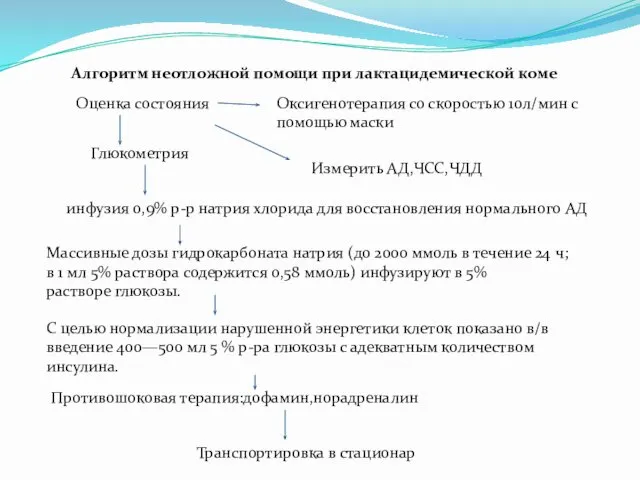 Алгоритм неотложной помощи при лактацидемической коме

Оценка состояния

Оксигенотерапия со скоростью 10л/мин с помощью маски

Глюкометрия

Измерить АД,ЧСС,ЧДД

инфузия 0,9% р-р натрия хлорида для восстановления нормального АД

Массивные дозы гидрокарбоната натрия (до 2000 ммоль в течение 24 ч; в 1 мл 5% раствора содержится 0,58 ммоль) инфузируют в 5% растворе глюкозы.

С целью нормализации нарушенной энергетики клеток показано в/в введение 400—500 мл 5 % р-ра глюкозы с адекватным количеством инсулина.

Противошоковая терапия:дофамин,норадреналин

Транспортировка в стационар